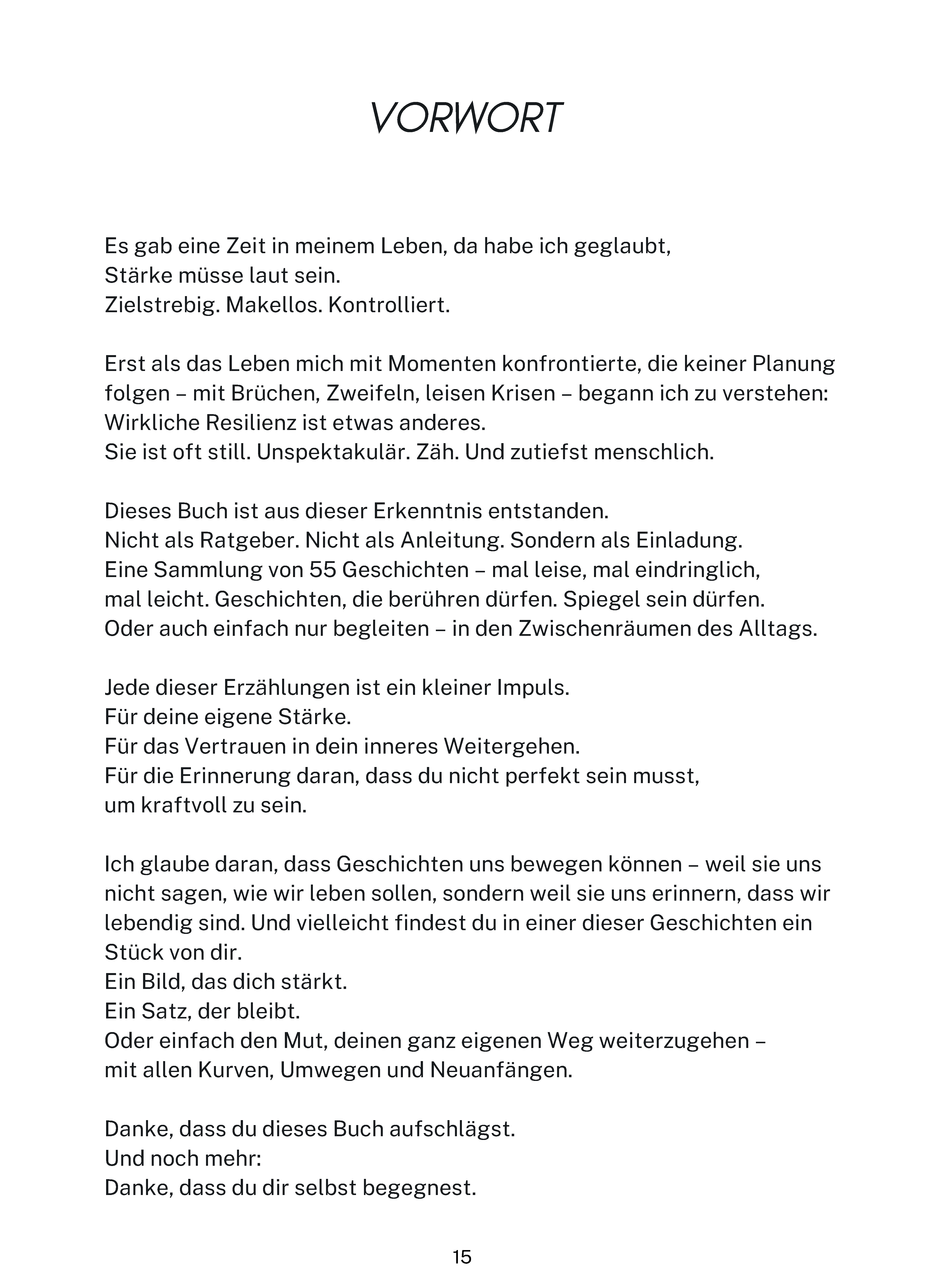 VORWORT

Es gab eine Zeit in meinem Leben, da habe ich geglaubt,
Stärke müsse laut sein.
Zielstrebig. Makellos. Kontrolliert.

Erst als das Leben mich mit Momenten konfrontierte, die keiner Planung folgen – mit Brüchen, Zweifeln, leisen Krisen – begann ich zu verstehen:
Wirkliche Resilienz ist etwas anderes.
Sie ist oft still. Unspektakulär. Zäh. Und zutiefst menschlich.

Dieses Buch ist aus dieser Erkenntnis entstanden.
Nicht als Ratgeber. Nicht als Anleitung. Sondern als Einladung.
Eine Sammlung von 55 Geschichten – mal leise, mal eindringlich, mal leicht. Geschichten, die berühren dürfen. Spiegel sein dürfen.
Oder auch einfach nur begleiten – in den Zwischenräumen des Alltags.

Jede dieser Erzählungen ist ein kleiner Impuls.
Für deine eigene Stärke.
Für das Vertrauen in dein inneres Weitergehen.
Für die Erinnerung daran, dass du nicht perfekt sein musst, um kraftvoll zu sein.

Ich glaube daran, dass Geschichten uns bewegen können – weil sie uns nicht sagen, wie wir leben sollen, sondern weil sie uns erinnern, dass wir lebendig sind. Und vielleicht findest du in einer dieser Geschichten ein Stück von dir.
Ein Bild, das dich stärkt.
Ein Satz, der bleibt.
Oder einfach den Mut, deinen ganz eigenen Weg weiterzugehen – mit allen Kurven, Umwegen und Neuanfängen.

Danke, dass du dieses Buch aufschlägst.
Und noch mehr:
Danke, dass du dir selbst begegnest.

15